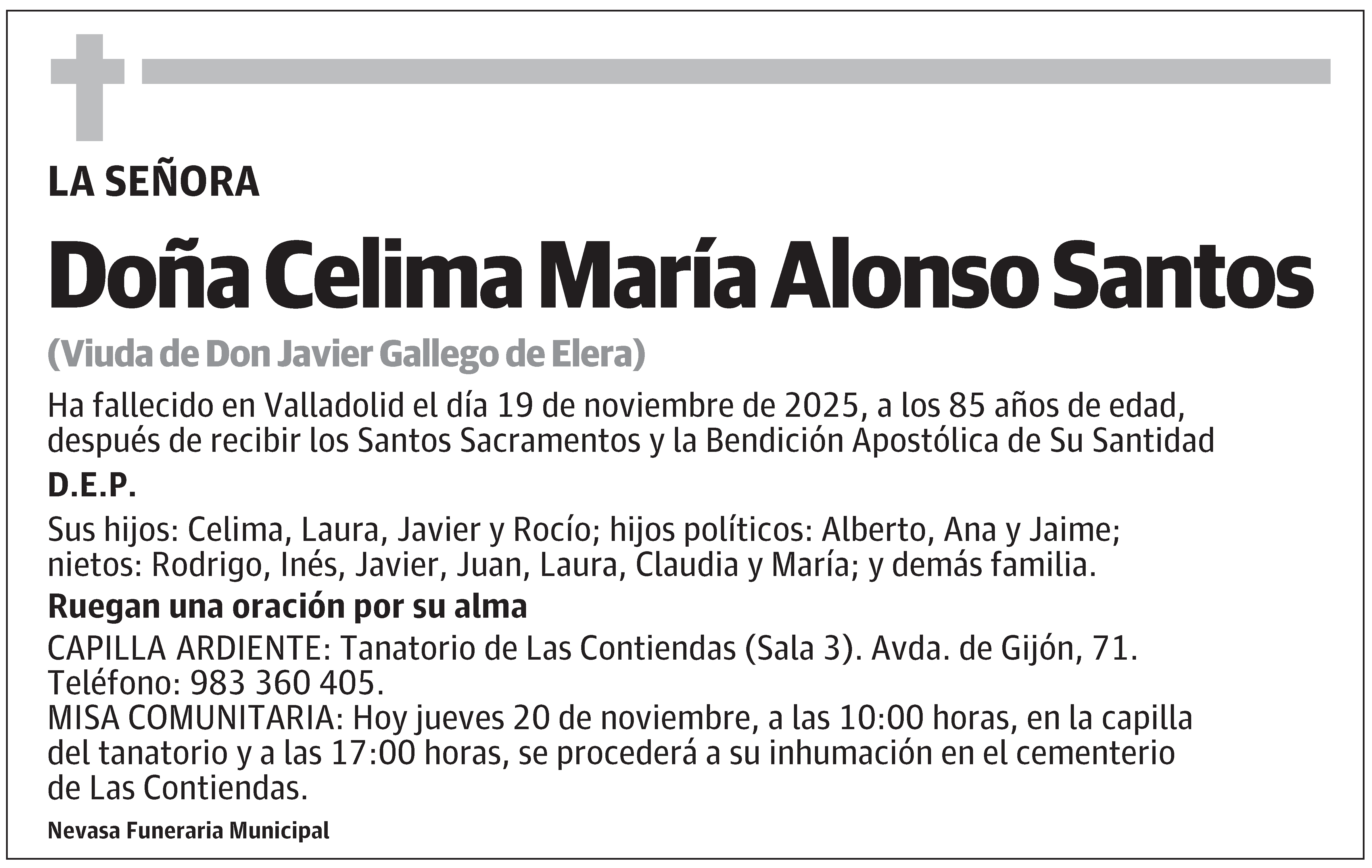 LA SEÑORA

Doña Celima María Alonso Santos

(Viuda de Don Javier Gallego de Elera)

Ha fallecido en Valladolid el día 19 de noviembre de 2025, a los 85 años de edad, después de recibir los Santos Sacramentos y la Bendición Apostólica de Su Santidad

D.E.P.

Sus hijos: Celima, Laura, Javier y Rocío; hijos políticos: Alberto, Ana y Jaime; nietos: Rodrigo, Inés, Javier, Juan, Laura, Claudia y María; y demás familia.

Ruegan una oración por su alma

CAPILLA ARDIENTE: Tanatorio de Las Contiendas (Sala 3). Avda. de Gijón, 71. Teléfono: 983 360 405.
MISA COMUNITARIA: Hoy jueves 20 de noviembre, a las 10:00 horas, en la capilla del tanatorio y a las 17:00 horas, se procederá a su inhumación en el cementerio de Las Contiendas.

Nevasa Funeraria Municipal